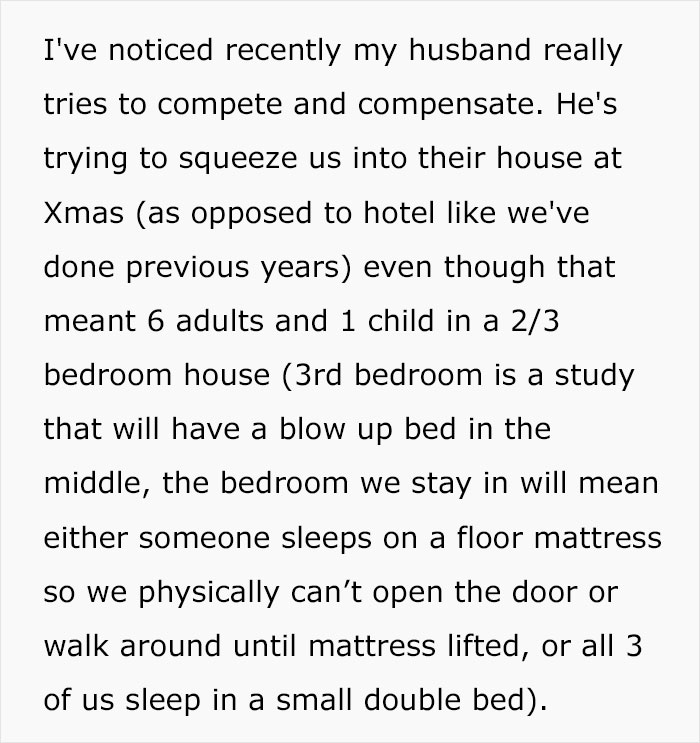 I've noticed recently my husband really tries to compete and compensate. He's trying to squeeze us into their house at Xmas (as opposed to hotel like we've done previous years) even though that meant 6 adults and 1 child in a 2/3 bedroom house (3rd bedroom is a study that will have a blow up bed in the middle, the bedroom we stay in will mean either someone sleeps on a floor mattress so we physically can’t open the door or walk around until mattress lifted, or all 3 of us sleep in a small double bed).